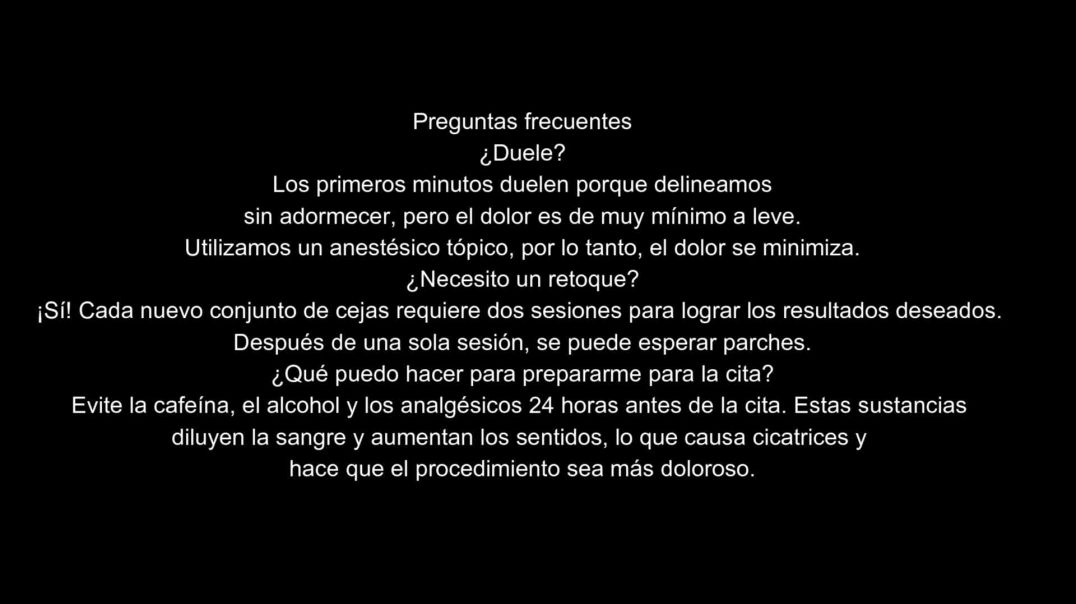 Preguntas frecuentes
¿Duele?
Los primeros minutos duelen porque delineamos sin adormecer, pero el dolor es de muy mínimo a leve.
Utilizamos un anestésico tópico, por lo tanto, el dolor se minimiza.
¿Necesito un retoque?
¡Sí! Cada nuevo conjunto de cejas requiere dos sesiones para lograr los resultados deseados.
Después de una sola sesión, se puede esperar parches.
¿Qué puedo hacer para prepararme para la cita?
Evite la cafeína, el alcohol y los analgésicos 24 horas antes de la cita. Estas sustancias diluyen la sangre y aumentan los sentidos, lo que causa cicatrices y hace que el procedimiento sea más doloroso.